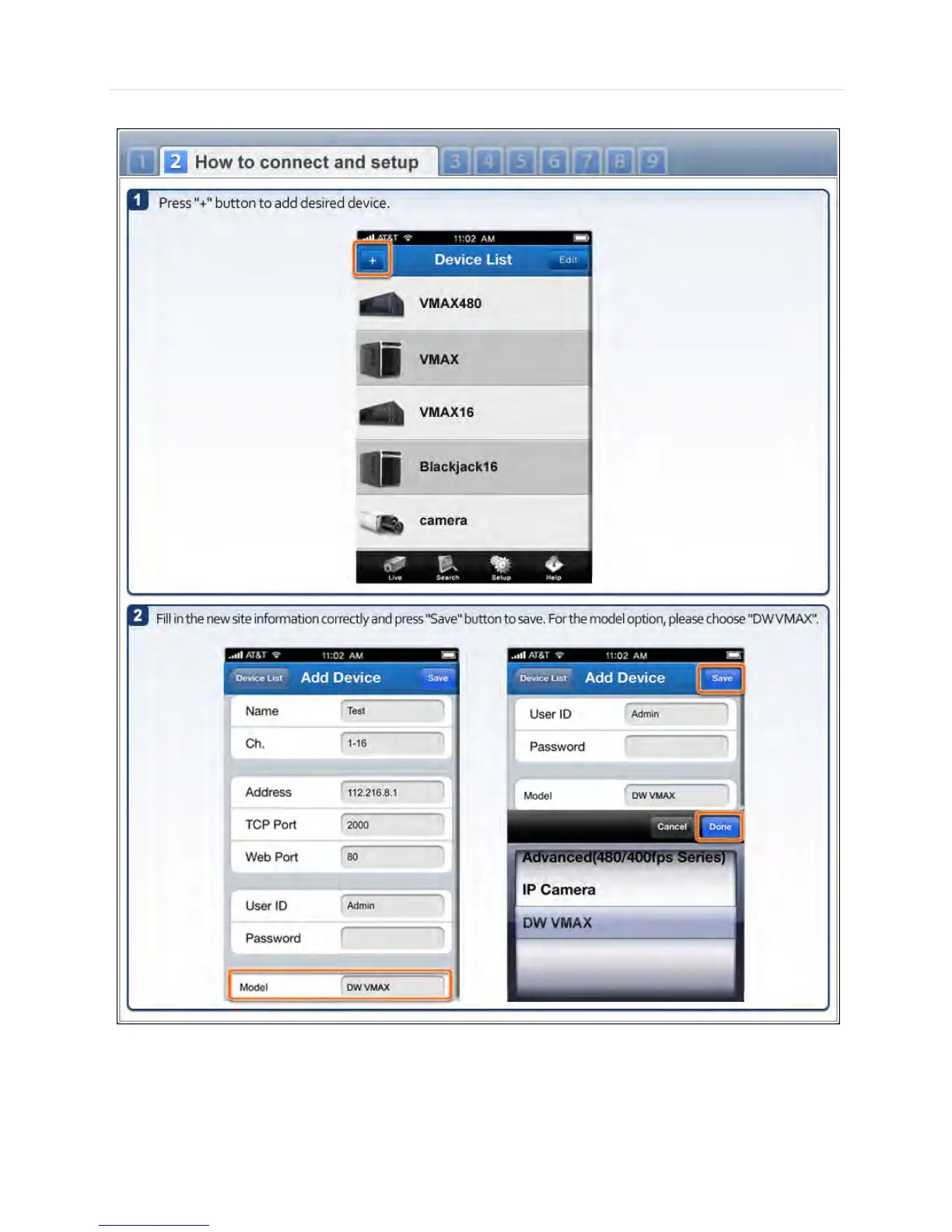 1 2 How to connect and setup 3 4 5 6 7 8 9

1 Press "+" button to add desired device.

AT&T 11:02 AM

+ Device List Edit

VMAX480

VMAX

VMAX16

Blackjack16

camera

Live Search Setup Help

2 Fill in the new site information correctly and press "Save" button to save. For the model option, please choose "DW VMAX".

AT&T 11:02 AM

Device List Add Device Save

Name Test

Ch. 1-16

Address 112.216.8.1

TCP Port 2000

Web Port 80

User ID Admin

Password

Model DW VMAX

AT&T 11:02 AM

Device List Add Device Save

User ID Admin

Password

Model DW VMAX

Cancel Done

Advanced(480/400fps Series)

IP Camera

DW VMAX